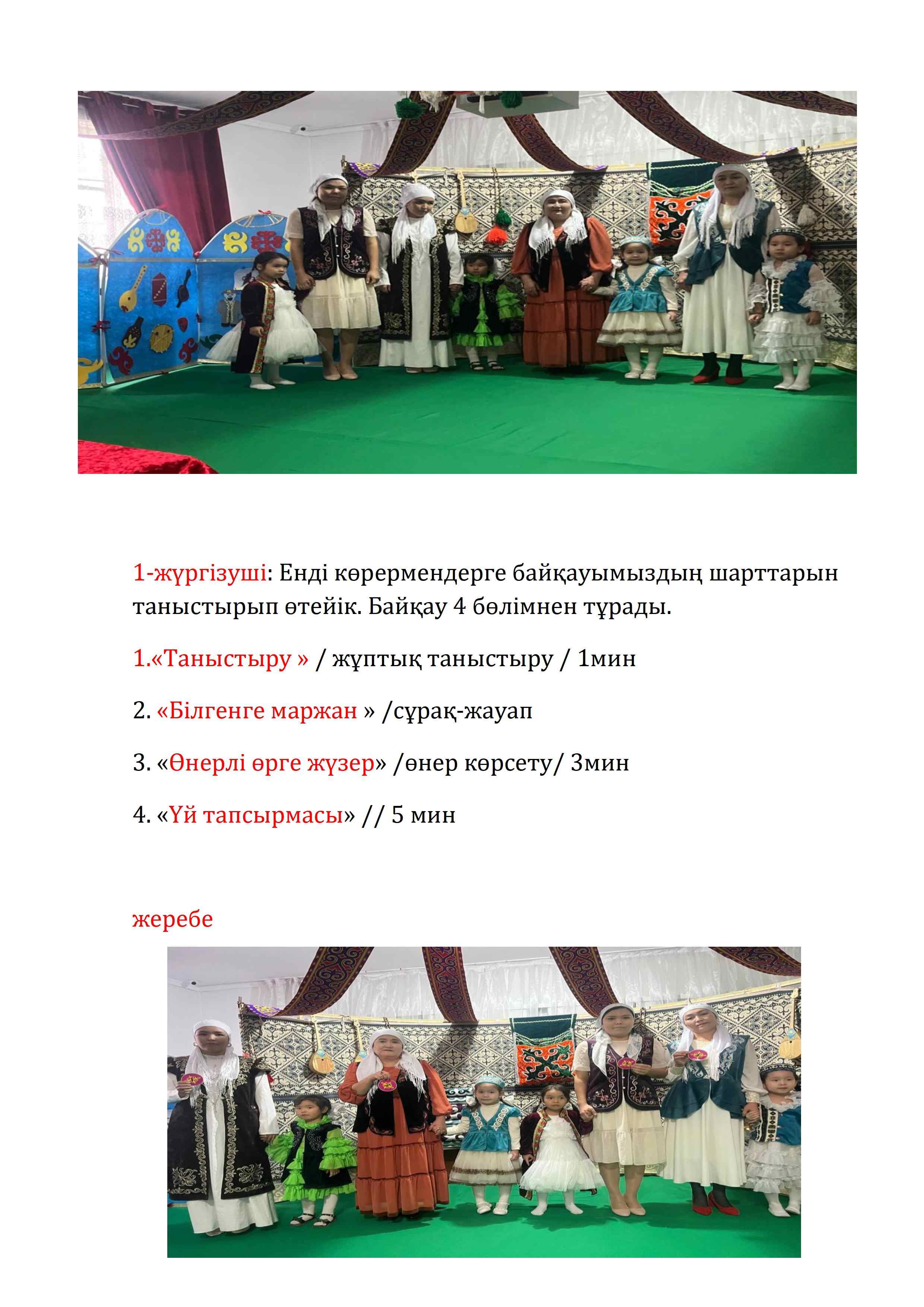 1-жүргізуші: Енді көрермендерге байқауымыздың шарттарын таныстырып өтейік. Байқау 4 бөлімнен тұрады.

1.«Таныстыру » / жұптық таныстыру / 1мин

2. «Білгенге маржан » /сұрақ-жауап

3. «Өнерлі өрге жүзер» /өнер көрсету/ 3мин

4. «Үй тапсырмасы» // 5 мин

жеребе